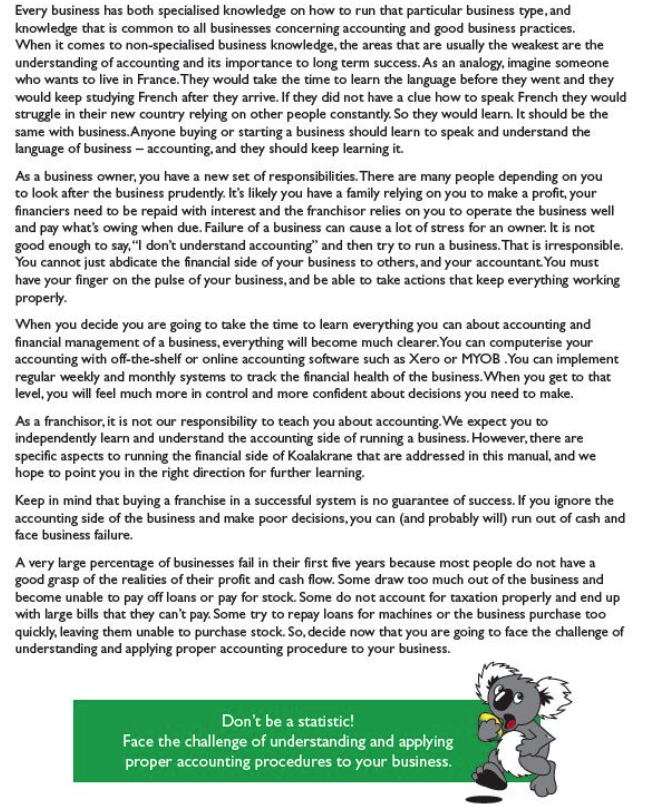 Every business has both specialised knowledge on how to run that particular business type, and knowledge that is common to all businesses concerning accounting and good business practices. When it comes to non-specialised business knowledge, the areas that are usually the weakest are the understanding of accounting and its importance to long term success. As an analogy, imagine someone who wants to live in France. They would take the time to learn the language before they went and they would keep studying French after they arrive. If they did not have a clue how to speak French they would struggle in their new country relying on other people constantly. So they would learn. It should be the same with business. Anyone buying or starting a business should learn to speak and understand the language of business – accounting, and they should keep learning it.

As a business owner, you have a new set of responsibilities. There are many people depending on you to look after the business prudently. It's likely you have a family relying on you to make a profit, your financiers need to be repaid with interest and the franchisor relies on you to operate the business well and pay what's owing when due. Failure of a business can cause a lot of stress for an owner. It is not good enough to say, "I don't understand accounting" and then try to run a business. That is irresponsible. You cannot just abdicate the financial side of your business to others, and your accountant. You must have your finger on the pulse of your business, and be able to take actions that keep everything working properly.

When you decide you are going to take the time to learn everything you can about accounting and financial management of a business, everything will become much clearer. You can computerise your accounting with off-the-shelf or online accounting software such as Xero or MYOB . You can implement regular weekly and monthly systems to track the financial health of the business. When you get to that level, you will feel much more in control and more confident about decisions you need to make.

As a franchisor, it is not our responsibility to teach you about accounting. We expect you to independently learn and understand the accounting side of running a business. However, there are specific aspects to running the financial side of Koalakrane that are addressed in this manual, and we hope to point you in the right direction for further learning.

Keep in mind that buying a franchise in a successful system is no guarantee of success. If you ignore the accounting side of the business and make poor decisions, you can (and probably will) run out of cash and face business failure.

A very large percentage of businesses fail in their first five years because most people do not have a good grasp of the realities of their profit and cash flow. Some draw too much out of the business and become unable to pay off loans or pay for stock. Some do not account for taxation properly and end up with large bills that they can't pay. Some try to repay loans for machines or the business purchase too quickly, leaving them unable to purchase stock. So, decide now that you are going to face the challenge of understanding and applying proper accounting procedure to your business.

Don't be a statistic!
Face the challenge of understanding and applying proper accounting procedures to your business.